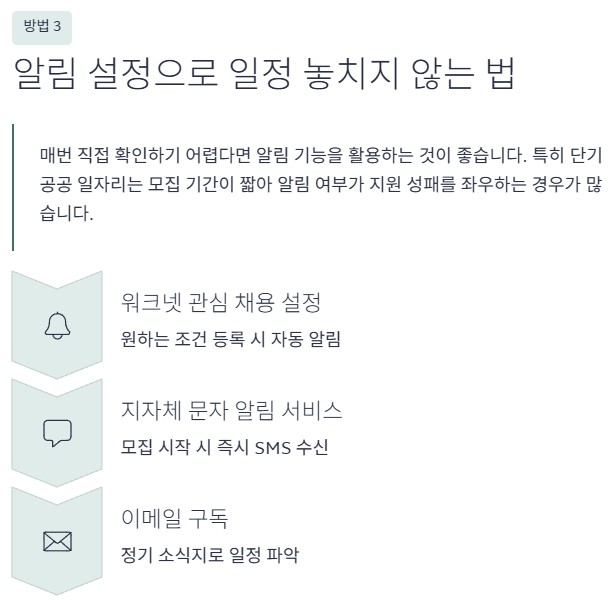 방법 3

알림 설정으로 일정 놓치지 않는 법

매번 직접 확인하기 어렵다면 알림 기능을 활용하는 것이 좋습니다. 특히 단기 공공 일자리는 모집 기간이 짧아 알림 여부가 지원 성패를 좌우하는 경우가 많습니다.

워크넷 관심 채용 설정

원하는 조건 등록 시 자동 알림

지자체 문자 알림 서비스

모집 시작 시 즉시 SMS 수신

이메일 구독

정기 소식지로 일정 파악